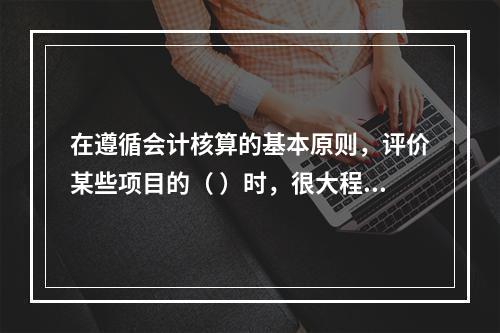 在遵循会计核算的基本原则，评价某些项目的（）时，很大程...